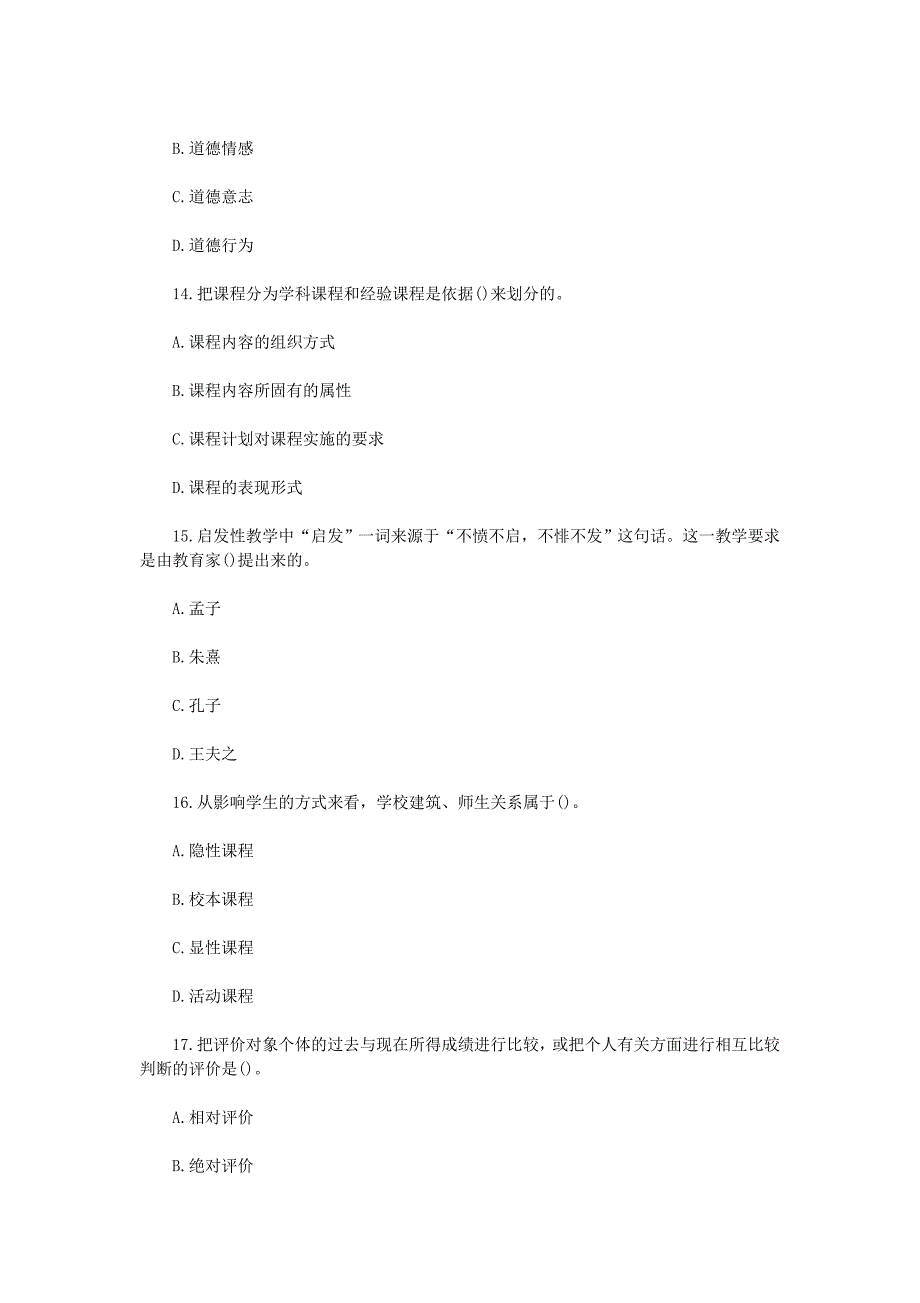 B. 道德情感

C. 道德意志

D. 道德行为

14. 把课程分为学科课程和经验课程是依据()来划分的。

A. 课程内容的组织方式

B. 课程内容所固有的属性

C. 课程计划对课程实施的要求

D. 课程的表现形式

15. 启发性教学中“启发”一词来源于“不愤不启，不悱不发”这句话。这一教学要求是由教育家()提出来的。

A. 孟子

B. 朱熹

C. 孔子

D. 王夫之

16. 从影响学生的方式来看，学校建筑、师生关系属于()。

A. 隐性课程

B. 校本课程

C. 显性课程

D. 活动课程

17. 把评价对象个体的过去与现在所得成绩进行比较，或把个人有关方面进行相互比较判断的评价是()。

A. 相对评价

B. 绝对评价